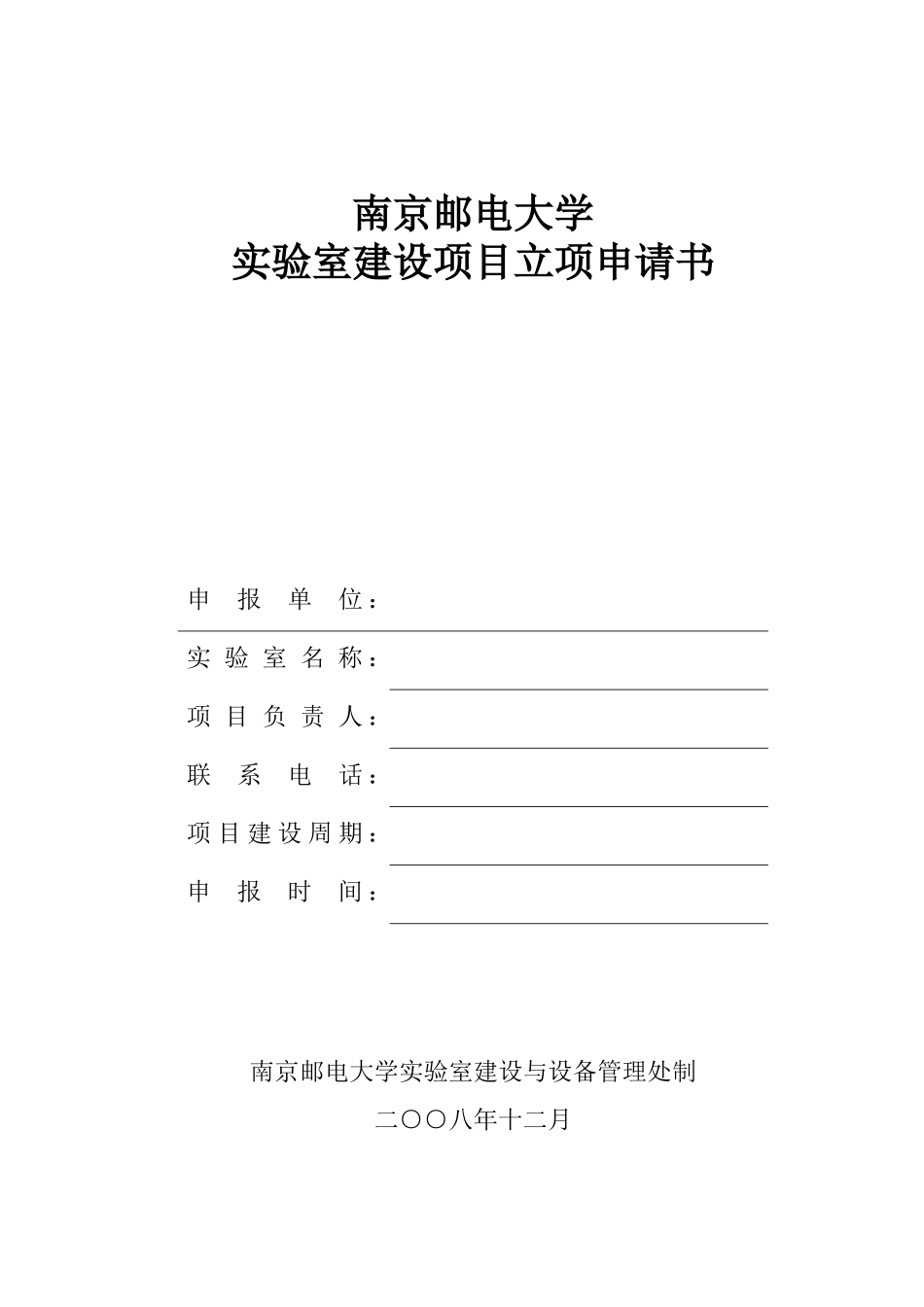 南京邮电大学
实验室建设项目立项申请书

申 报 单 位：

实 验 室 名 称：

项 目 负 责 人：

联 系 电 话：

项目建设周期：

申 报 时 间：

南京邮电大学实验室建设与设备管理处制

二〇〇八年十二月